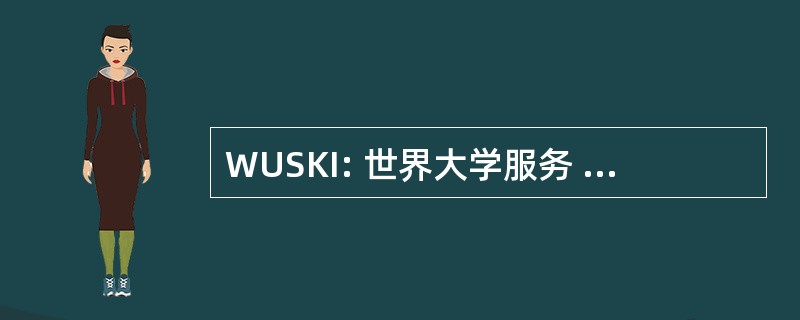 WUSKI: 世界大学服务 ...